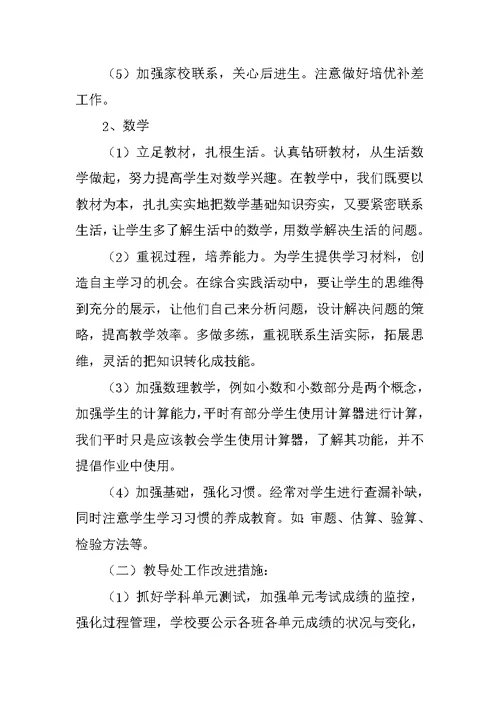 （5）加强家校联系，关心后进生。注意做好培优补差工作。

2、数学

（1）立足教材，扎根生活。认真钻研教材，从生活数学做起，努力提高学生对数学兴趣。在教学中，我们既要以教材为本，扎扎实实地把数学基础知识夯实，又要紧密联系生活，让学生多了解生活中的数学，用数学解决生活的问题。

（2）重视过程，培养能力。为学生提供学习材料，创造自主学习的机会。在综合实践活动中，要让学生的思维得到充分的展示，让他们自己来分析问题，设计解决问题的策略，提高教学效率。多做多练，重视联系生活实际，拓展思维，灵活的把知识转化成技能。

（3）加强数理教学，例如小数和小数部分是两个概念，加强学生的计算能力，平时有部分学生使用计算器进行计算，我们平时只是应该教会学生使用计算器，了解其功能，并不提倡作业中使用。

（4）加强基础，强化习惯。经常对学生进行查漏补缺，同时注意学生学习习惯的养成教育。如 审题、估算、验算、检验方法等。

（二）教导处工作改进措施：

（1）抓好学科单元测试，加强单元考试成绩的监控，强化过程管理，学校要公示各班各单元成绩的状况与变化，